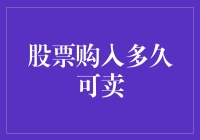 股票购入多久可卖